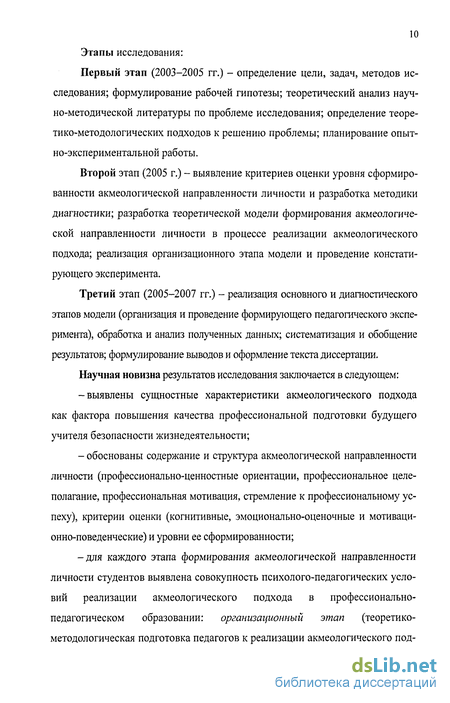 10

Этапы исследования:

Первый этап (2003–2005 гг.) – определение цели, задач, методов исследования; формулирование рабочей гипотезы; теоретический анализ научно-методической литературы по проблеме исследования; определение теоретико-методологических подходов к решению проблемы; планирование опытно-экспериментальной работы.

Второй этап (2005 г.) – выявление критериев оценки уровня сформированности акмеологической направленности личности и разработка методики диагностики; разработка теоретической модели формирования акмеологической направленности личности в процессе реализации акмеологического подхода; реализация организационного этапа модели и проведение констатирующего эксперимента.

Третий этап (2005–2007 гг.) – реализация основного и диагностического этапов модели (организация и проведение формирующего педагогического эксперимента), обработка и анализ полученных данных; систематизация и обобщение результатов; формулирование выводов и оформление текста диссертации.

Научная новизна результатов исследования заключается в следующем:

– выявлены сущностные характеристики акмеологического подхода как фактора повышения качества профессиональной подготовки будущего учителя безопасности жизнедеятельности;

– обоснованы содержание и структура акмеологической направленности личности (профессионально-ценностные ориентации, профессиональное целеполагание, профессиональная мотивация, стремление к профессиональному успеху), критерии оценки (когнитивные, эмоционально-оценочные и мотивационно-поведенческие) и уровни ее сформированности;

– для каждого этапа формирования акмеологической направленности личности студентов выявлена совокупность психолого-педагогических условий реализации акмеологического подхода в профессионально-педагогическом образовании: организационный этап (теоретико-методологическая подготовка педагогов к реализации акмеологического под-

dsLib.net
библиотека диссертаций